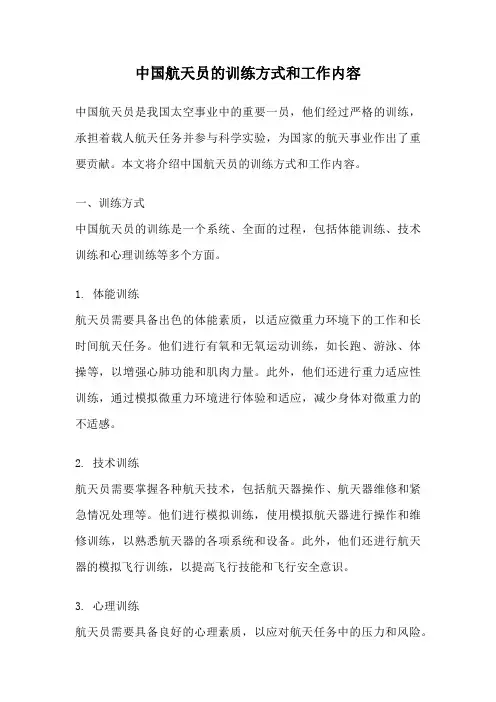 中国航天员的训练方式和工作内容

中国航天员是我国太空事业中的重要一员，他们经过严格的训练，承担着载人航天任务并参与科学实验，为国家的航天事业作出了重要贡献。本文将介绍中国航天员的训练方式和工作内容。

一、训练方式
中国航天员的训练是一个系统、全面的过程，包括体能训练、技术训练和心理训练等多个方面。

1. 体能训练
航天员需要具备出色的体能素质，以适应微重力环境下的工作和长时间航天任务。他们进行有氧和无氧运动训练，如长跑、游泳、体操等，以增强心肺功能和肌肉力量。此外，他们还进行重力适应性训练，通过模拟微重力环境进行体验和适应，减少身体对微重力的不适感。

2. 技术训练
航天员需要掌握各种航天技术，包括航天器操作、航天器维修和紧急情况处理等。他们进行模拟训练，使用模拟航天器进行操作和维修训练，以熟悉航天器的各项系统和设备。此外，他们还进行航天器的模拟飞行训练，以提高飞行技能和飞行安全意识。

3. 心理训练
航天员需要具备良好的心理素质，以应对航天任务中的压力和风险。